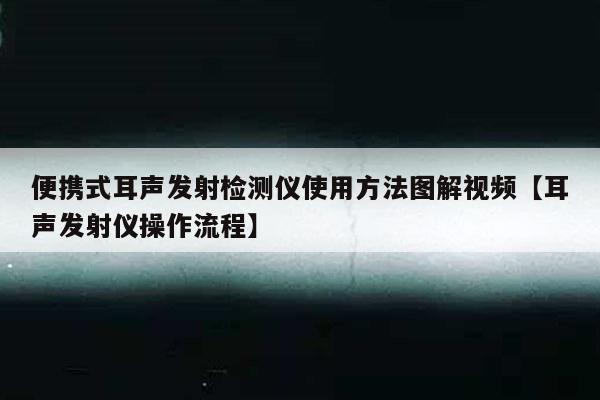 便携式耳声发射检测仪使用方法图解视频【耳声发射仪操作流程】